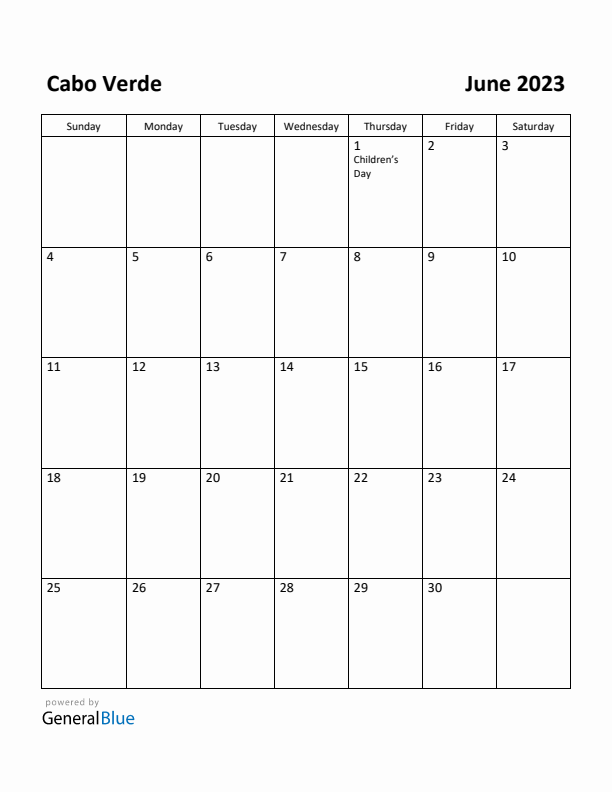 Cabo Verde

June 2023

| Sunday | Monday | Tuesday | Wednesday | Thursday | Friday | Saturday |
|---|---|---|---|---|---|---|
| | | | | 1 Children's Day | 2 | 3 |
| 4 | 5 | 6 | 7 | 8 | 9 | 10 |
| 11 | 12 | 13 | 14 | 15 | 16 | 17 |
| 18 | 19 | 20 | 21 | 22 | 23 | 24 |
| 25 | 26 | 27 | 28 | 29 | 30 | |

powered by
GeneralBlue